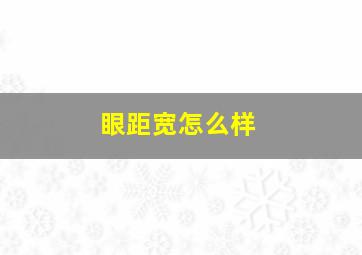 眼距宽怎么样